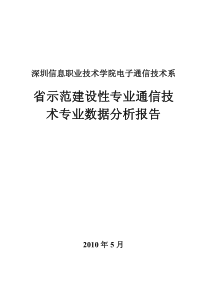 深圳信息职业技术学院电子通信技术系

省示范建设性专业通信技术专业数据分析报告

2010 年 5 月